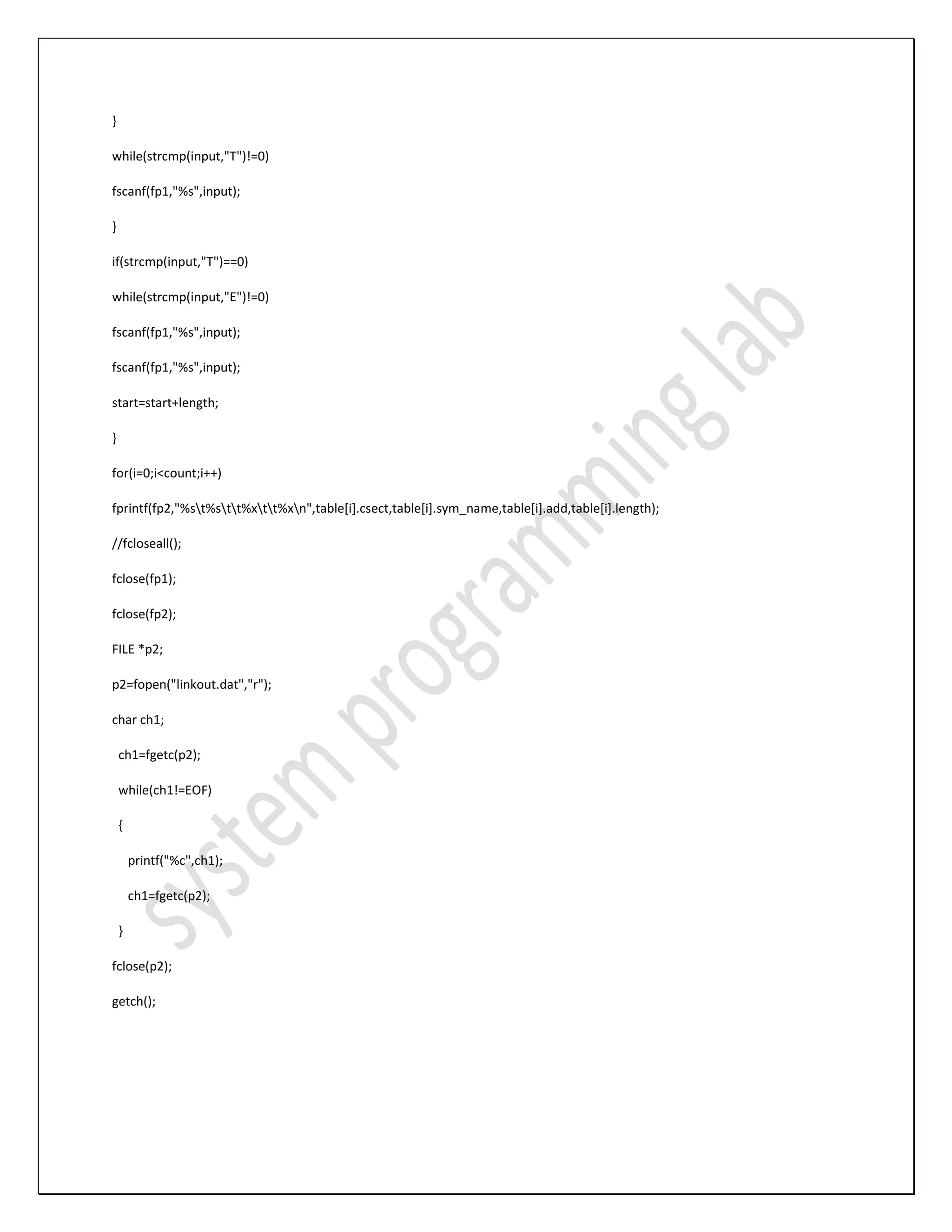 }

while(strcmp(input,"T")!=0)

fscanf(fp1,"%s",input);

}

if(strcmp(input,"T")==0)

while(strcmp(input,"E")!=0)

fscanf(fp1,"%s",input);

fscanf(fp1,"%s",input);

start=start+length;

}

for(i=0;i<count;i++)

fprintf(fp2,"%s\t%s\t\t%x\t\t%x\n",table[i].csect,table[i].sym_name,table[i].add,table[i].length);

//fcloseall();

fclose(fp1);

fclose(fp2);

FILE *p2;

p2=fopen("linkout.dat","r");

char ch1;

ch1=fgetc(p2);

while(ch1!=EOF)

{

printf("%c",ch1);

ch1=fgetc(p2);

}

fclose(p2);

getch();

system programming lab